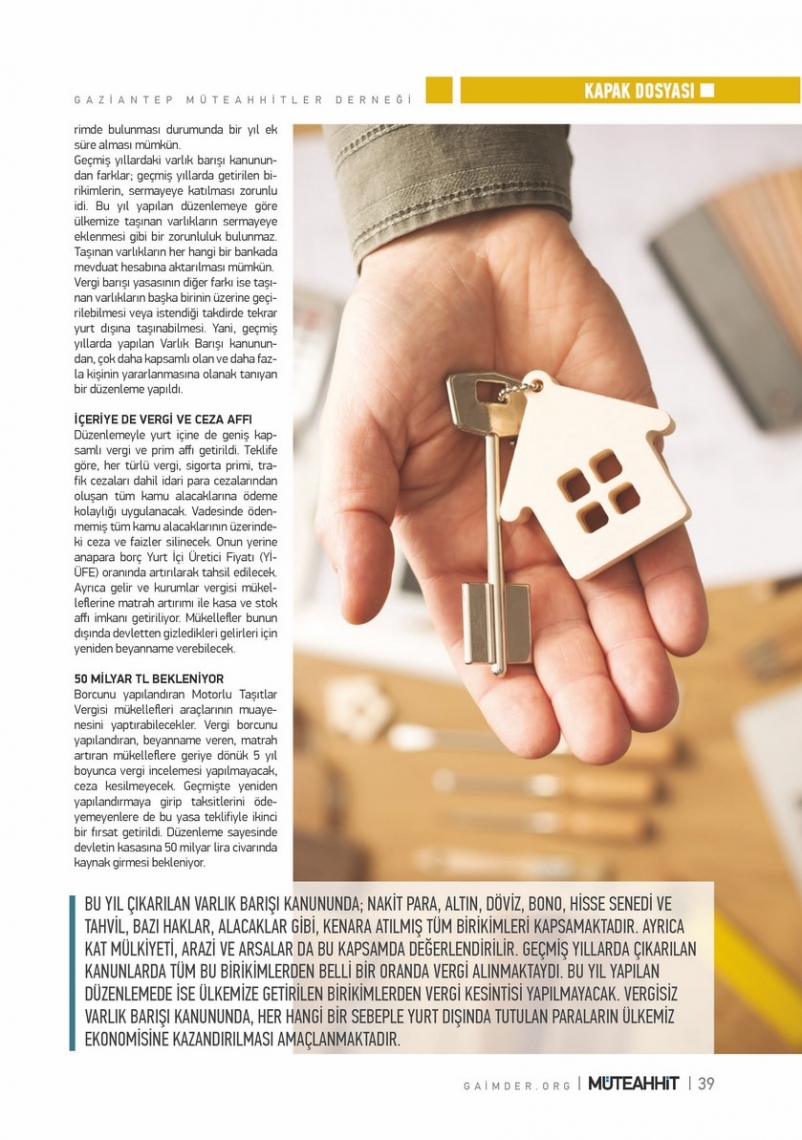 GAZİANTEP MÜTEAHHİTLER DERNEĞİ

KAPAK DOSYASI

rimde bulunması durumunda bir yıl ek süre alması mümkün.

Geçmiş yıllardaki varlık barışı kanunundan farklar; geçmiş yıllarda getirilen birikimlerin, sermayeye katılması zorunlu idi. Bu yıl yapılan düzenlemeye göre ülkemize taşınan varlıkların sermayeye eklenmesi gibi bir zorunluluk bulunmaz. Taşınan varlıkların her hangi bir bankada mevduat hesabına aktarılması mümkün. Vergi barışı yasasının diğer farkı ise taşınan varlıkların başka birinin üzerine geçirilebilmesi veya istendiği takdirde tekrar yurt dışına taşınabilmesi. Yani, geçmiş yıllarda yapılan Varlık Barışı kanunundan, çok daha kapsamlı olan ve daha fazla kişinin yararlanmasına olanak tanıyan bir düzenleme yapıldı.

İÇERİYE DE VERGİ VE CEZA AFFI

Düzenlemeyle yurt içine de geniş kapsamlı vergi ve prim affı getirildi. Teklife göre, her türlü vergi, sigorta primi, trafik cezaları dahil idari para cezalarından oluşan tüm kamu alacaklarına ödeme kolaylığı uygulanacak. Vadesinde ödenmemiş tüm kamu alacaklarının üzerindeki ceza ve faizler silinecek. Onun yerine anapara borç Yurt İçi Üretici Fiyatı (Yİ-ÜFE) oranında artırılarak tahsil edilecek. Ayrıca gelir ve kurumlar vergisi mükelleflerine matrah artırımı ile kasa ve stok affı imkanı getiriliyor. Mükellefler bunun dışında devletten gizledikleri gelirleri için yeniden beyanname verebilecek.

50 MİLYAR TL BEKLENİYOR

Borcunu yapılandıran Motorlu Taşıtlar Vergisi mükellefleri araçlarının muayenesini yaptırabilecekler. Vergi borcunu yapılandıran, beyanname veren, matrah artıran mükelleflere geriye dönük 5 yıl boyunca vergi incelemesi yapılmayacak, ceza kesilmeyecek. Geçmişte yeniden yapılandırmaya girip taksitlerini ödeyemeyenlere de bu yasa teklifiyle ikinci bir fırsat getirildi. Düzenleme sayesinde devletin kasasına 50 milyar lira civarında kaynak girmesi bekleniyor.

BU YIL ÇIKARILAN VARLIK BARIŞI KANUNUNDA; NAKİT PARA, ALTIN, DÖVİZ, BONO, HİSSE SENEDİ VE TAHVİL, BAZI HAKLAR, ALACAKLAR GİBİ, KENARA ATILMIŞ TÜM BİRİKİMLERİ KAPSAMAKTADIR. AYRICA KAT MÜLKİYETİ, ARAZİ VE ARSALAR DA BU KAPSAMDA DEĞERLENDİRİLİR. GEÇMİŞ YILLARDA ÇIKARILAN KANUNLARDA TÜM BU BİRİKİMLERDEN BELLİ BİR ORANDA VERGİ ALINMAKTAYDI. BU YIL YAPILAN DÜZENLEMEDE İSE ÜLKEMİZE GETİRİLEN BİRİKİMLERDEN VERGİ KESİNTİSİ YAPILMAYACAK. VERGİSİZ VARLIK BARIŞI KANUNUNDA, HER HANGİ BİR SEBEPLE YURT DIŞINDA TUTULAN PARALARIN ÜLKEMİZ EKONOMİSİNE KAZANDIRILMASI AMAÇLANMAKTADIR.

GAİMDER.ORG | MÜTEAHHİT | 39